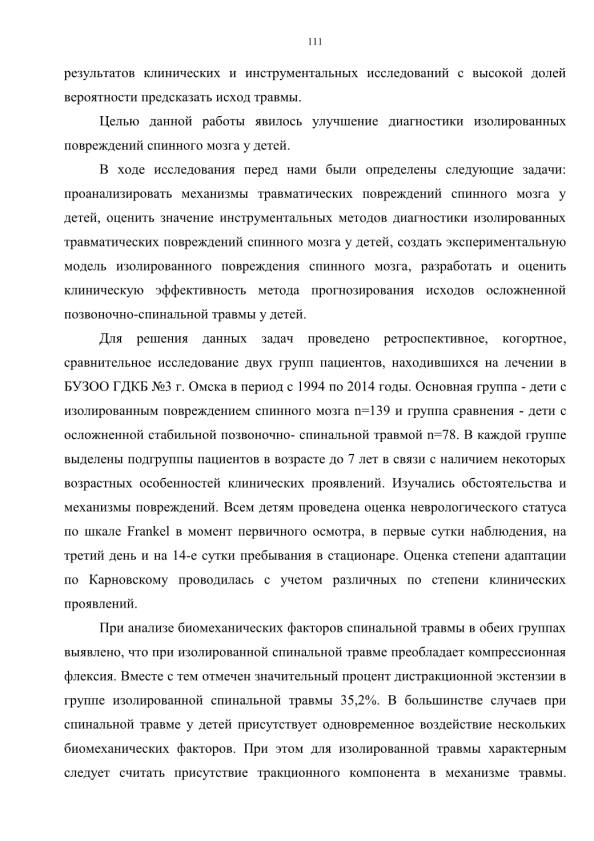 111

результатов клинических и инструментальных исследований с высокой долей вероятности предсказать исход травмы.

Целью данной работы явилось улучшение диагностики изолированных повреждений спинного мозга у детей.

В ходе исследования перед нами были определены следующие задачи: проанализировать механизмы травматических повреждений спинного мозга у детей, оценить значение инструментальных методов диагностики изолированных травматических повреждений спинного мозга у детей, создать экспериментальную модель изолированного повреждения спинного мозга, разработать и оценить клиническую эффективность метода прогнозирования исходов осложненной позвоночно-спинальной травмы у детей.

Для решения данных задач проведено ретроспективное, когортное, сравнительное исследование двух групп пациентов, находившихся на лечении в БУЗОО ГДКБ №3 г. Омска в период с 1994 по 2014 годы. Основная группа - дети с изолированным повреждением спинного мозга n=139 и группа сравнения - дети с осложненной стабильной позвоночно- спинальной травмой n=78. В каждой группе выделены подгруппы пациентов в возрасте до 7 лет в связи с наличием некоторых возрастных особенностей клинических проявлений. Изучались обстоятельства и механизмы повреждений. Всем детям проведена оценка неврологического статуса по шкале Frankel в момент первичного осмотра, в первые сутки наблюдения, на третий день и на 14-е сутки пребывания в стационаре. Оценка степени адаптации по Карновскому проводилась с учетом различных по степени клинических проявлений.

При анализе биомеханических факторов спинальной травмы в обеих группах выявлено, что при изолированной спинальной травме преобладает компрессионная флексия. Вместе с тем отмечен значительный процент дистракционной экстензии в группе изолированной спинальной травмы 35,2%. В большинстве случаев при спинальной травме у детей присутствует одновременное воздействие нескольких биомеханических факторов. При этом для изолированной травмы характерным следует считать присутствие тракционного компонента в механизме травмы.